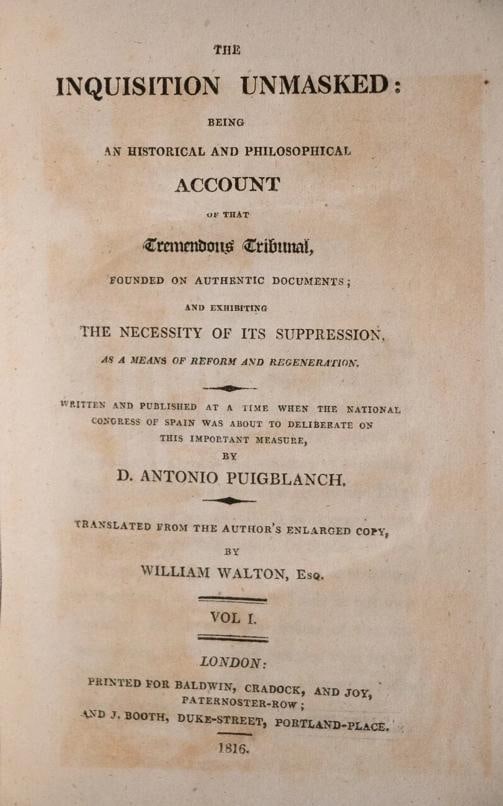 THE

INQUISITION UNMASKED:

BEING

AN HISTORICAL AND PHILOSOPHICAL

ACCOUNT

OF THAT

Tremendous Tribunal,

FOUNDED ON AUTHENTIC DOCUMENTS;

AND EXHIBITING

THE NECESSITY OF ITS SUPPRESSION,

AS A MEANS OF REFORM AND REGENERATION.

WRITTEN AND PUBLISHED AT A TIME WHEN THE NATIONAL CONGRESS OF SPAIN WAS ABOUT TO DELIBERATE ON THIS IMPORTANT MEASURE,

BY

D. ANTONIO PUIGBLANCH.

TRANSLATED FROM THE AUTHOR'S ENLARGED COPY,

BY

WILLIAM WALTON, Esq.

VOL I.

LONDON:

PRINTED FOR BALDWIN, CRADOCK, AND JOY, PATERNOSTER-ROW;

AND J. BOOTH, DUKE-STREET, PORTLAND-PLACE.

1816.